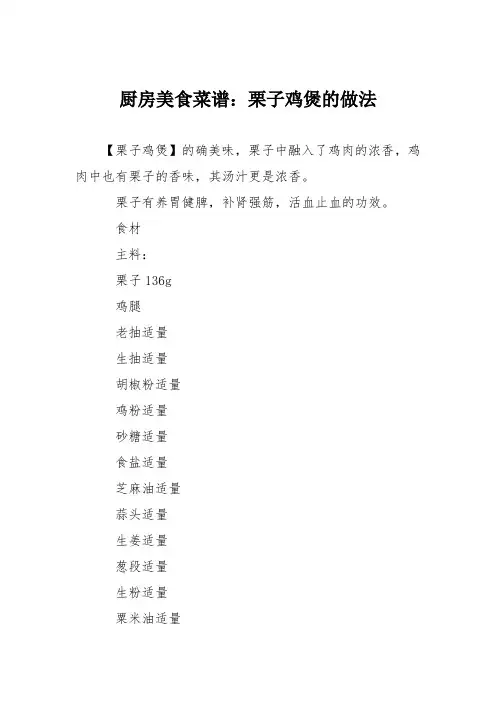 厨房美食菜谱：栗子鸡煲的做法

【栗子鸡煲】的确美味，栗子中融入了鸡肉的浓香，鸡肉中也有栗子的香味，其汤汁更是浓香。

栗子有养胃健脾，补肾强筋，活血止血的功效。

食材

主料：

栗子 136g

鸡腿

老抽适量

生抽适量

胡椒粉适量

鸡粉适量

砂糖适量

食盐适量

芝麻油适量

蒜头适量

生姜适量

葱段适量

生粉适量

粟米油适量